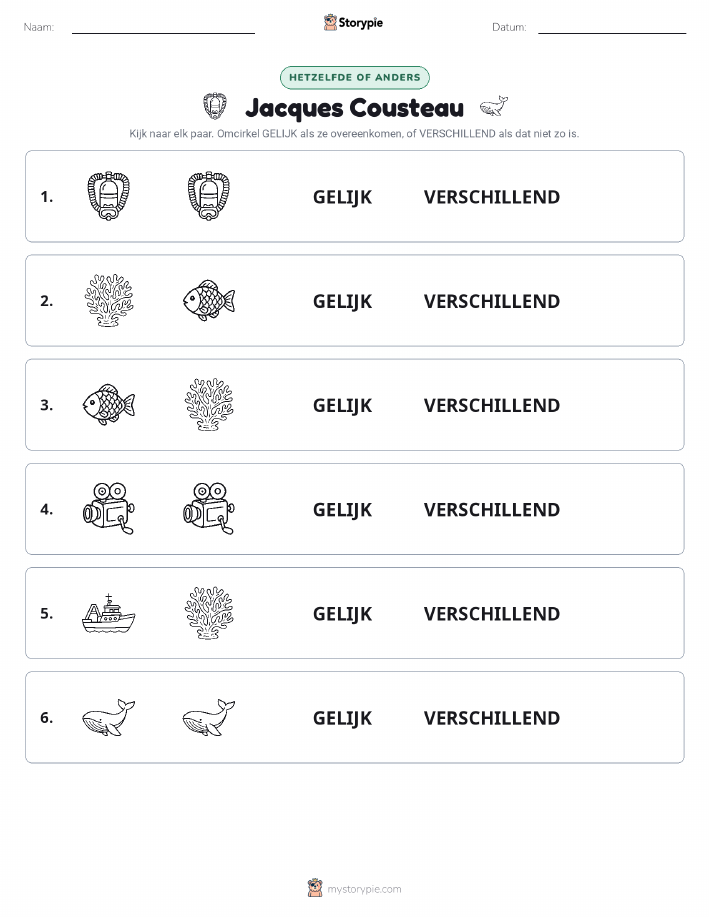 Naam:

Storypie

Datum:

HETZELFDE OF ANDERS

Jacques Cousteau

Kijk naar elk paar. Omcirkel GELIJK als ze overeenkomen, of VERSCHILLEND als dat niet zo is.

1. GELIJK VERSCHILLEND

2. GELIJK VERSCHILLEND

3. GELIJK VERSCHILLEND

4. GELIJK VERSCHILLEND

5. GELIJK VERSCHILLEND

6. GELIJK VERSCHILLEND

mystorypie.com